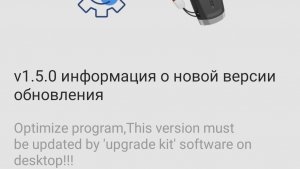 v1.5.0 информация о новой версии обновления

Optimize program,This version must be updated by 'upgrade kit' software on desktop!!!